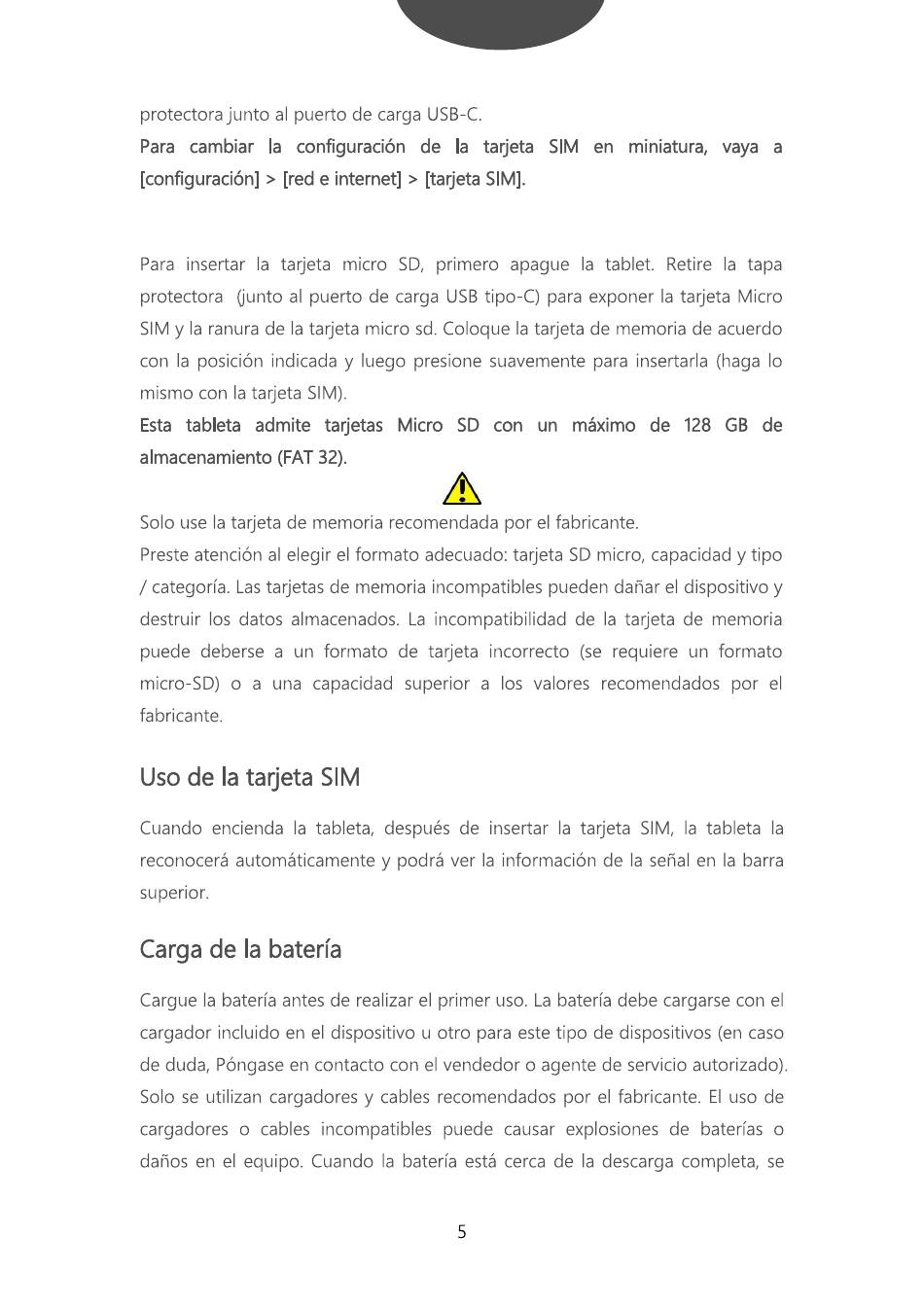 protectora junto al puerto de carga USB-C.

Para cambiar la configuración de la tarjeta SIM en miniatura, vaya a [configuración] > [red e internet] > [tarjeta SIM].

Para insertar la tarjeta micro SD, primero apague la tablet. Retire la tapa protectora (junto al puerto de carga USB tipo-C) para exponer la tarjeta Micro SIM y la ranura de la tarjeta micro sd. Coloque la tarjeta de memoria de acuerdo con la posición indicada y luego presione suavemente para insertarla (haga lo mismo con la tarjeta SIM).

Esta tableta admite tarjetas Micro SD con un máximo de 128 GB de almacenamiento (FAT 32).

Solo use la tarjeta de memoria recomendada por el fabricante.
Preste atención al elegir el formato adecuado: tarjeta SD micro, capacidad y tipo / categoría. Las tarjetas de memoria incompatibles pueden dañar el dispositivo y destruir los datos almacenados. La incompatibilidad de la tarjeta de memoria puede deberse a un formato de tarjeta incorrecto (se requiere un formato micro-SD) o a una capacidad superior a los valores recomendados por el fabricante.

Uso de la tarjeta SIM

Cuando encienda la tableta, después de insertar la tarjeta SIM, la tableta la reconocerá automáticamente y podrá ver la información de la señal en la barra superior.

Carga de la batería

Cargue la batería antes de realizar el primer uso. La batería debe cargarse con el cargador incluido en el dispositivo u otro para este tipo de dispositivos (en caso de duda, Póngase en contacto con el vendedor o agente de servicio autorizado). Solo se utilizan cargadores y cables recomendados por el fabricante. El uso de cargadores o cables incompatibles puede causar explosiones de baterías o daños en el equipo. Cuando la batería está cerca de la descarga completa, se

5